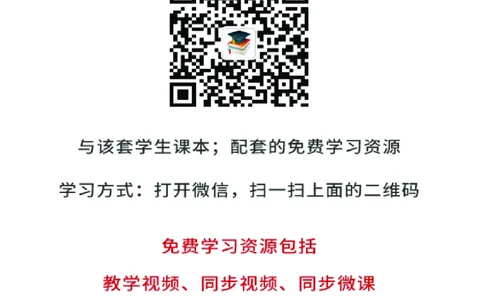 与该套学生课本；配套的免费学习资源

学习方式：打开微信，扫一扫上面的二维码

免费学习资源包括

教学视频、同步视频、同步微课